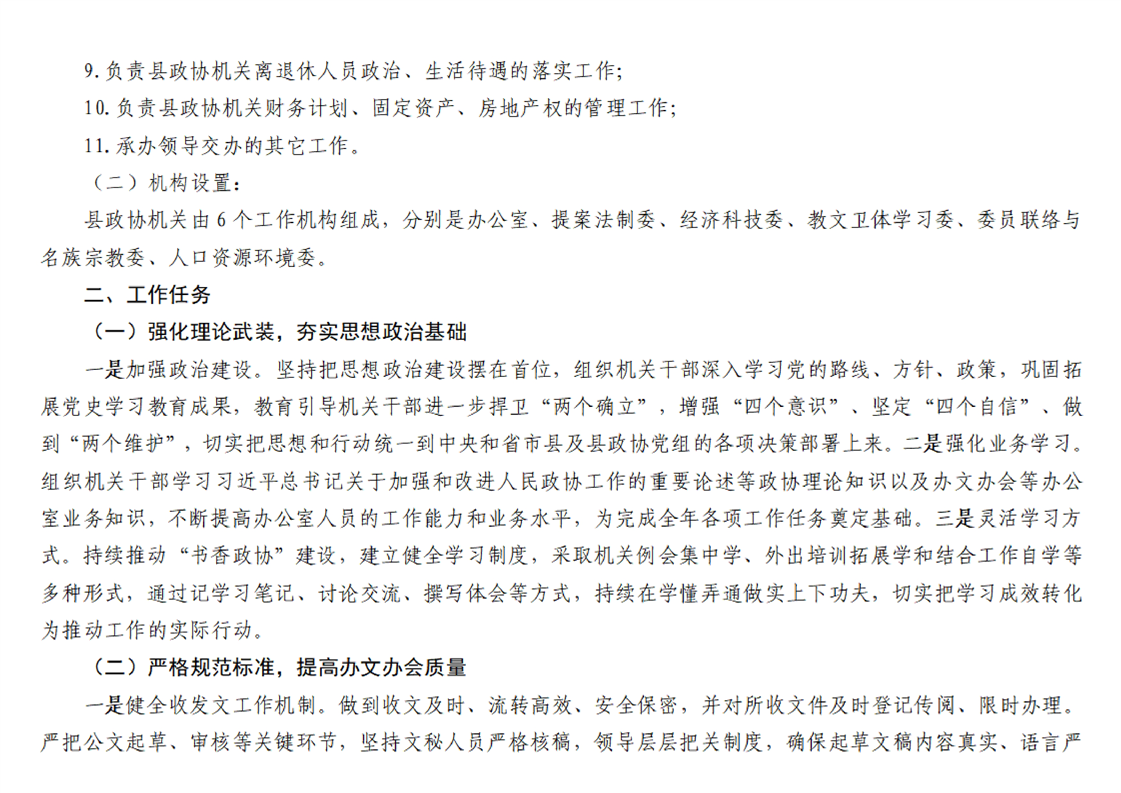 9.负责县政协机关离退休人员政治、生活待遇的落实工作;

10.负责县政协机关财务计划、固定资产、房地产权的管理工作;

11.承办领导交办的其它工作。

（二）机构设置:

县政协机关由 6 个工作机构组成，分别是办公室、提案法制委、经济科技委、教文卫体学习委、委员联络与名族宗教委、人口资源环境委。

二、工作任务

（一）强化理论武装，夯实思想政治基础

一是加强政治建设。坚持把思想政治建设摆在首位，组织机关干部深入学习党的路线、方针、政策，巩固拓展党史学习教育成果，教育引导机关干部进一步捍卫“两个确立”，增强“四个意识”、坚定“四个自信”、做到“两个维护”，切实把思想和行动统一到中央和省市县及县政协党组的各项决策部署上来。二是强化业务学习。组织机关干部学习习近平总书记关于加强和改进人民政协工作的重要论述等政协理论知识以及办文办会等办公室业务知识，不断提高办公室人员的工作能力和业务水平，为完成全年各项工作任务奠定基础。三是灵活学习方式。持续推动“书香政协”建设，建立健全学习制度，采取机关例会集中学、外出培训拓展学和结合工作自学等多种形式，通过记学习笔记、讨论交流、撰写体会等方式，持续在学懂弄通做实上下功夫，切实把学习成效转化为推动工作的实际行动。

（二）严格规范标准，提高办文办会质量

一是健全收发文工作机制。做到收文及时、流转高效、安全保密，并对所收文件及时登记传阅、限时办理。严把公文起草、审核等关键环节，坚持文秘人员严格核稿，领导层层把关制度，确保起草文稿内容真实、语言严